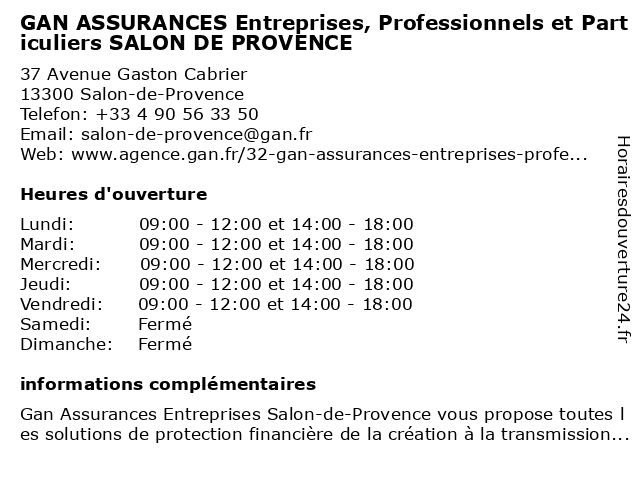 GAN ASSURANCES Entreprises, Professionnels et Particuliers SALON DE PROVENCE

37 Avenue Gaston Cabrier
13300 Salon-de-Provence
Telefon: +33 4 90 56 33 50
Email: salon-de-provence@gan.fr
Web: www.agence.gan.fr/32-gan-assurances-entreprises-profe...

Heures d'ouverture

| | |
|---|---|
| Lundi: | 09:00 - 12:00 et 14:00 - 18:00 |
| Mardi: | 09:00 - 12:00 et 14:00 - 18:00 |
| Mercredi: | 09:00 - 12:00 et 14:00 - 18:00 |
| Jeudi: | 09:00 - 12:00 et 14:00 - 18:00 |
| Vendredi: | 09:00 - 12:00 et 14:00 - 18:00 |
| Samedi: | Fermé |
| Dimanche: | Fermé |

informations complémentaires

Gan Assurances Entreprises Salon-de-Provence vous propose toutes les solutions de protection financière de la création à la transmission...

Horairesdouverture24.fr